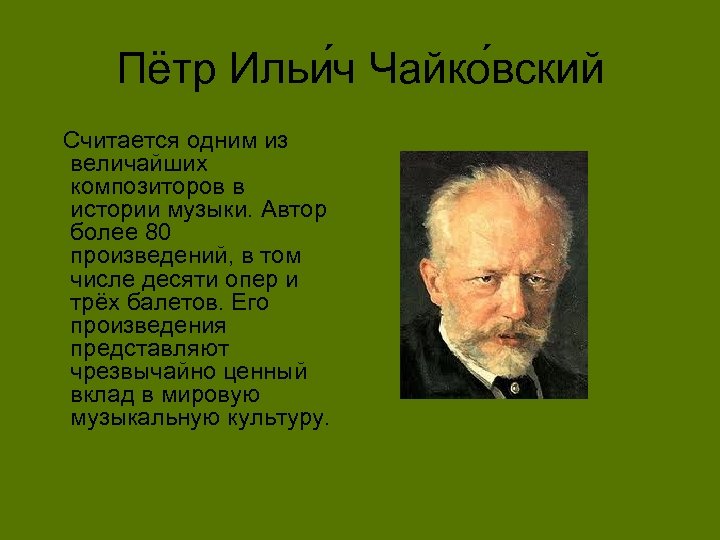 Пётр Ильи́ч Чайко́вский

Считается одним из величайших композиторов в истории музыки. Автор более 80 произведений, в том числе десяти опер и трёх балетов. Его произведения представляют чрезвычайно ценный вклад в мировую музыкальную культуру.